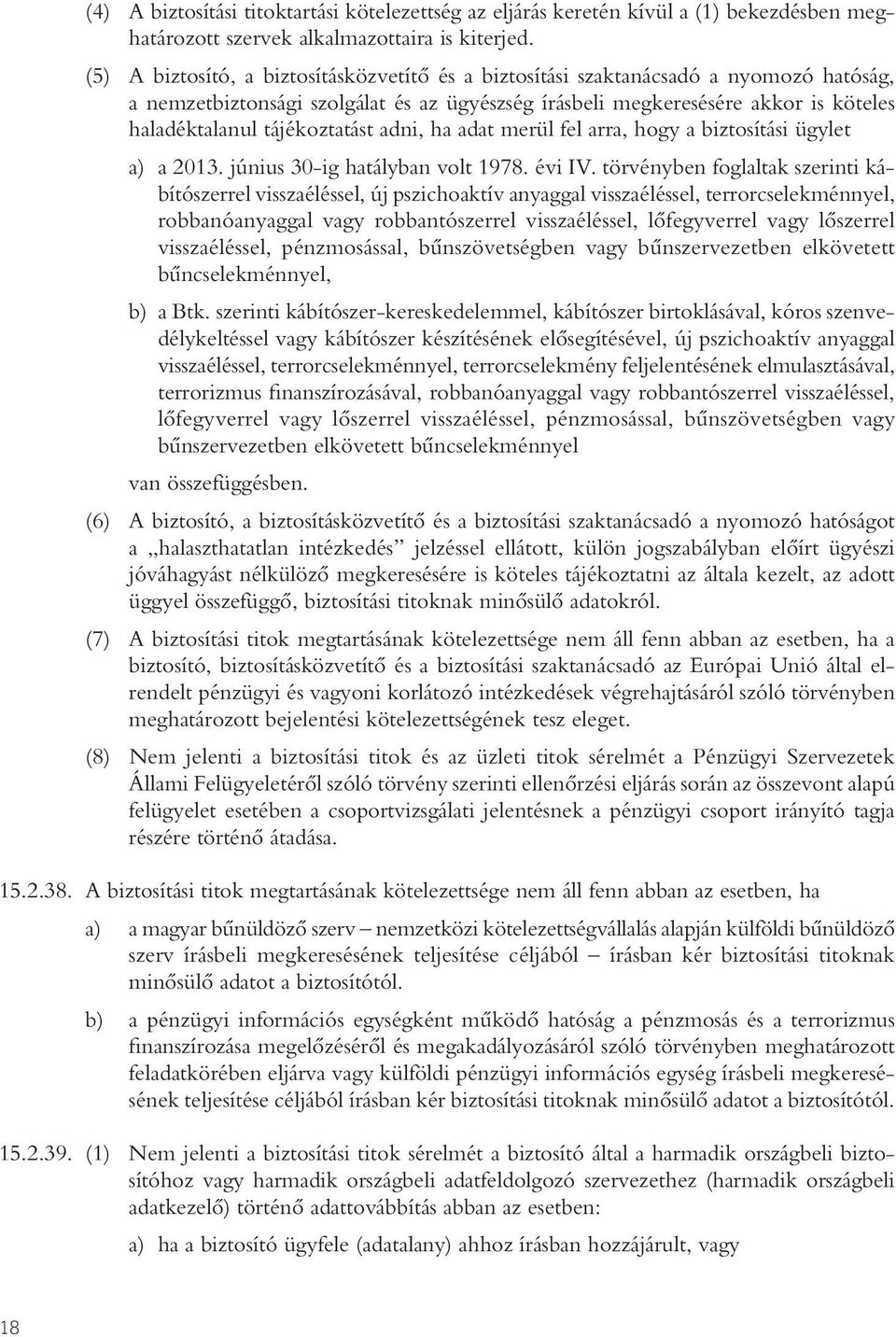 (4) A biztosítási titoktartási kötelezettség az eljárás keretén kívül a (1) bekezdésben meghatározott szervek alkalmazottaira is kiterjed.

(5) A biztosító, a biztosításközvetítő és a biztosítási szaktanácsadó a nyomozó hatóság, a nemzetbiztonsági szolgálat és az ügyészség írásbeli megkeresésére akkor is köteles haladéktalanul tájékoztatást adni, ha adat merül fel arra, hogy a biztosítási ügylet

a) a 2013. június 30-ig hatályban volt 1978. évi IV. törvényben foglaltak szerinti kábítószerrel visszaéléssel, új pszichoaktív anyaggal visszaéléssel, terrorcselekménnyel, robbanóanyaggal vagy robbantószerrel visszaéléssel, lőfegyverrel vagy lőszerrel visszaéléssel, pénzmosással, bűnszövetségben vagy bűnszervezetben elkövetett bűncselekménnyel,

b) a Btk. szerinti kábítószer-kereskedelemmel, kábítószer birtoklásával, kóros szenvedélykeltéssel vagy kábítószer készítésének elősegítésével, új pszichoaktív anyaggal visszaéléssel, terrorcselekménnyel, terrorcselekmény feljelentésének elmulasztásával, terrorizmus finanszírozásával, robbanóanyaggal vagy robbantószerrel visszaéléssel, lőfegyverrel vagy lőszerrel visszaéléssel, pénzmosással, bűnszövetségben vagy bűnszervezetben elkövetett bűncselekménnyel

van összefüggésben.

(6) A biztosító, a biztosításközvetítő és a biztosítási szaktanácsadó a nyomozó hatóságot a „halaszthatatlan intézkedés” jelzéssel ellátott, külön jogszabályban előírt ügyészi jóváhagyást nélkülöző megkeresésére is köteles tájékoztatni az általa kezelt, az adott üggyel összefüggő, biztosítási titoknak minősülő adatokról.

(7) A biztosítási titok megtartásának kötelezettsége nem áll fenn abban az esetben, ha a biztosító, biztosításközvetítő és a biztosítási szaktanácsadó az Európai Unió által elrendelt pénzügyi és vagyoni korlátozó intézkedések végrehajtásáról szóló törvényben meghatározott bejelentési kötelezettségének tesz eleget.

(8) Nem jelenti a biztosítási titok és az üzleti titok sérelmét a Pénzügyi Szervezetek Állami Felügyeletéről szóló törvény szerinti ellenőrzési eljárás során az összevont alapú felügyelet esetében a csoportvizsgálati jelentésnek a pénzügyi csoport irányító tagja részére történő átadása.

15.2.38. A biztosítási titok megtartásának kötelezettsége nem áll fenn abban az esetben, ha

a) a magyar bűnüldöző szerv – nemzetközi kötelezettségvállalás alapján külföldi bűnüldöző szerv írásbeli megkeresésének teljesítése céljából – írásban kér biztosítási titoknak minősülő adatot a biztosítótól.

b) a pénzügyi információs egységként működő hatóság a pénzmosás és a terrorizmus finanszírozása megelőzéséről és megakadályozásáról szóló törvényben meghatározott feladatkörében eljárva vagy külföldi pénzügyi információs egység írásbeli megkeresésének teljesítése céljából írásban kér biztosítási titoknak minősülő adatot a biztosítótól.

15.2.39. (1) Nem jelenti a biztosítási titok sérelmét a biztosító által a harmadik országbeli biztosítóhoz vagy harmadik országbeli adatfeldolgozó szervezethez (harmadik országbeli adatkezelő) történő adattovábbítás abban az esetben:

a) ha a biztosító ügyfele (adatalany) ahhoz írásban hozzájárult, vagy

18